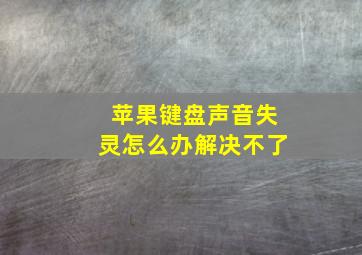 苹果键盘声音失灵怎么办解决不了